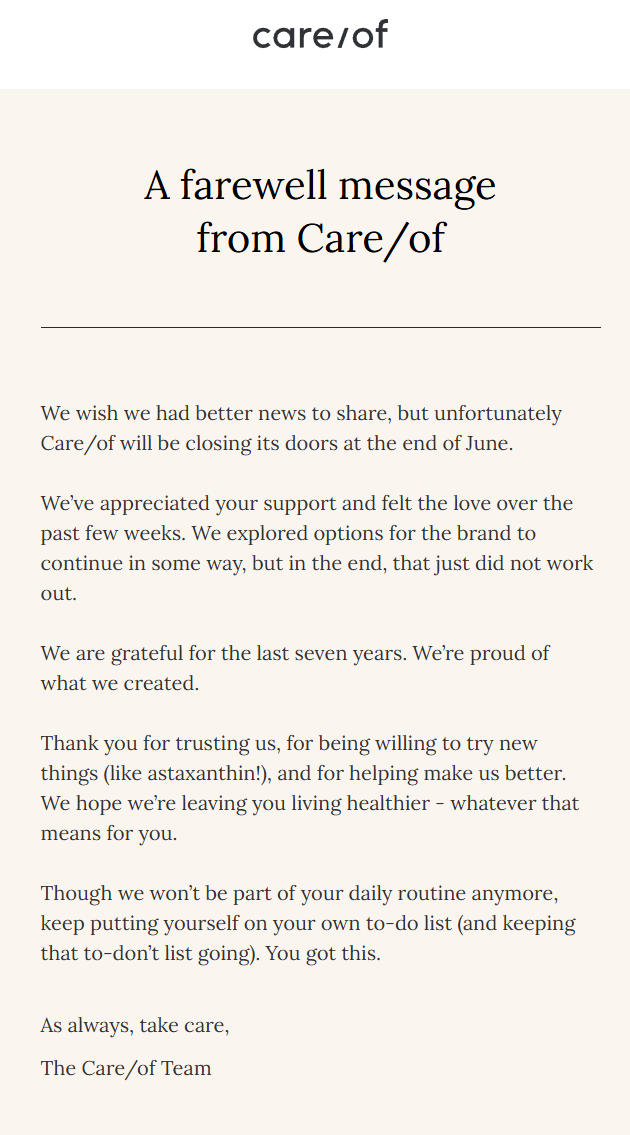 care/of

A farewell message from Care/of

We wish we had better news to share, but unfortunately Care/of will be closing its doors at the end of June.

We've appreciated your support and felt the love over the past few weeks. We explored options for the brand to continue in some way, but in the end, that just did not work out.

We are grateful for the last seven years. We're proud of what we created.

Thank you for trusting us, for being willing to try new things (like astaxanthin!), and for helping make us better. We hope we're leaving you living healthier - whatever that means for you.

Though we won't be part of your daily routine anymore, keep putting yourself on your own to-do list (and keeping that to-don't list going). You got this.

As always, take care,

The Care/of Team